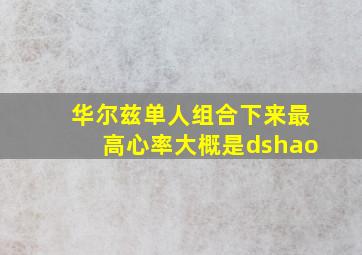 华尔兹单人组合下来最高心率大概是dshao